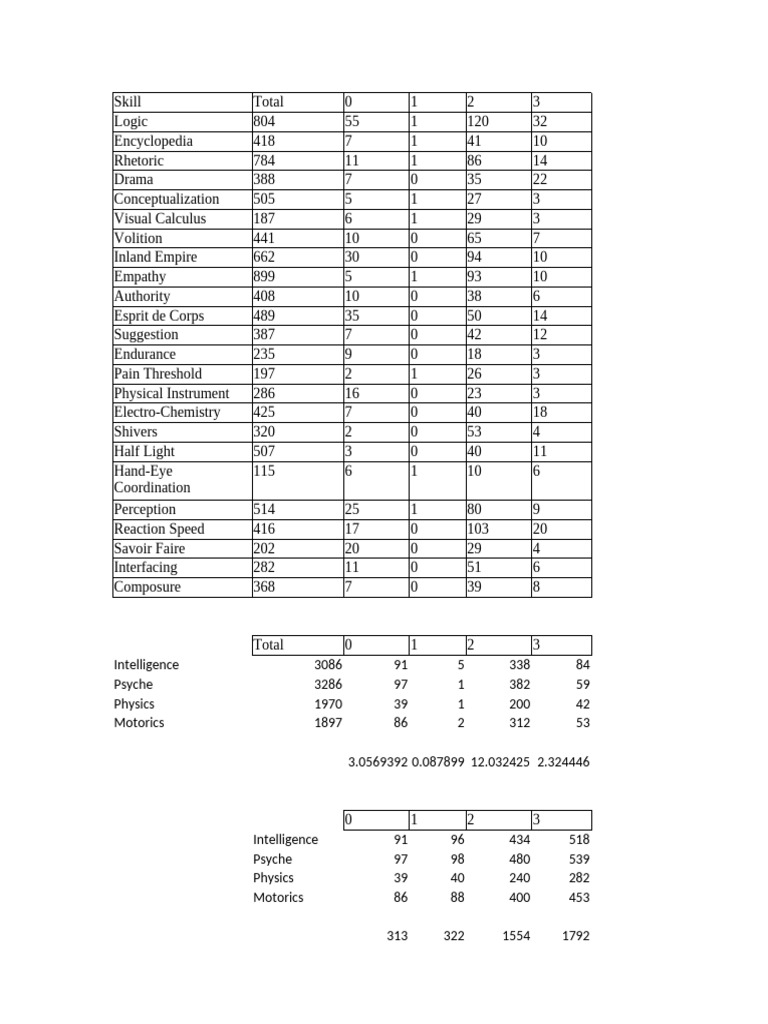 | Skill | Total | 0 | 1 | 2 | 3 |
|---|---|---|---|---|---|
| Logic | 804 | 55 | 1 | 120 | 32 |
| Encyclopedia | 418 | 7 | 1 | 41 | 10 |
| Rhetoric | 784 | 11 | 1 | 86 | 14 |
| Drama | 388 | 7 | 0 | 35 | 22 |
| Conceptualization | 505 | 5 | 1 | 27 | 3 |
| Visual Calculus | 187 | 6 | 1 | 29 | 3 |
| Volition | 441 | 10 | 0 | 65 | 7 |
| Inland Empire | 662 | 30 | 0 | 94 | 10 |
| Empathy | 899 | 5 | 1 | 93 | 10 |
| Authority | 408 | 10 | 0 | 38 | 6 |
| Esprit de Corps | 489 | 35 | 0 | 50 | 14 |
| Suggestion | 387 | 7 | 0 | 42 | 12 |
| Endurance | 235 | 9 | 0 | 18 | 3 |
| Pain Threshold | 197 | 2 | 1 | 26 | 3 |
| Physical Instrument | 286 | 16 | 0 | 23 | 3 |
| Electro-Chemistry | 425 | 7 | 0 | 40 | 18 |
| Shivers | 320 | 2 | 0 | 53 | 4 |
| Half Light | 507 | 3 | 0 | 40 | 11 |
| Hand-Eye Coordination | 115 | 6 | 1 | 10 | 6 |
| Perception | 514 | 25 | 1 | 80 | 9 |
| Reaction Speed | 416 | 17 | 0 | 103 | 20 |
| Savoir Faire | 202 | 20 | 0 | 29 | 4 |
| Interfacing | 282 | 11 | 0 | 51 | 6 |
| Composure | 368 | 7 | 0 | 39 | 8 |

| | Total | 0 | 1 | 2 | 3 |
|---|---|---|---|---|---|
| Intelligence | 3086 | 91 | 5 | 338 | 84 |
| Psyche | 3286 | 97 | 1 | 382 | 59 |
| Physics | 1970 | 39 | 1 | 200 | 42 |
| Motorics | 1897 | 86 | 2 | 312 | 53 |
| | | 3.0569392 | 0.087899 | 12.032425 | 2.324446 |

| | 0 | 1 | 2 | 3 |
|---|---|---|---|---|
| Intelligence | 91 | 96 | 434 | 518 |
| Psyche | 97 | 98 | 480 | 539 |
| Physics | 39 | 40 | 240 | 282 |
| Motorics | 86 | 88 | 400 | 453 |
| | 313 | 322 | 1554 | 1792 |